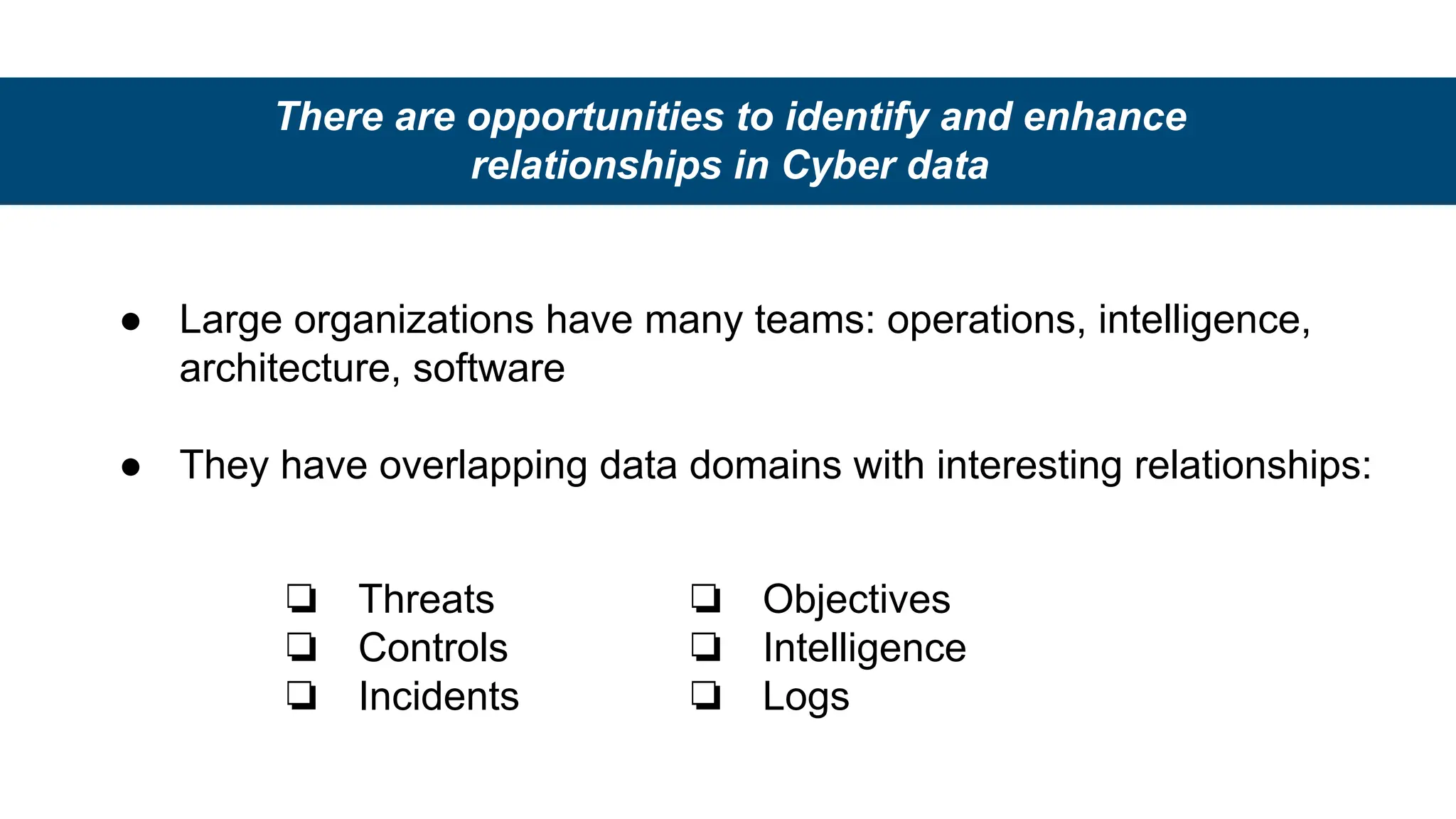 There are opportunities to identify and enhance relationships in Cyber data

● Large organizations have many teams: operations, intelligence, architecture, software

● They have overlapping data domains with interesting relationships:

❏ Threats
❏ Controls
❏ Incidents

❏ Objectives
❏ Intelligence
❏ Logs